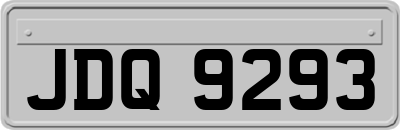 JDQ 9293